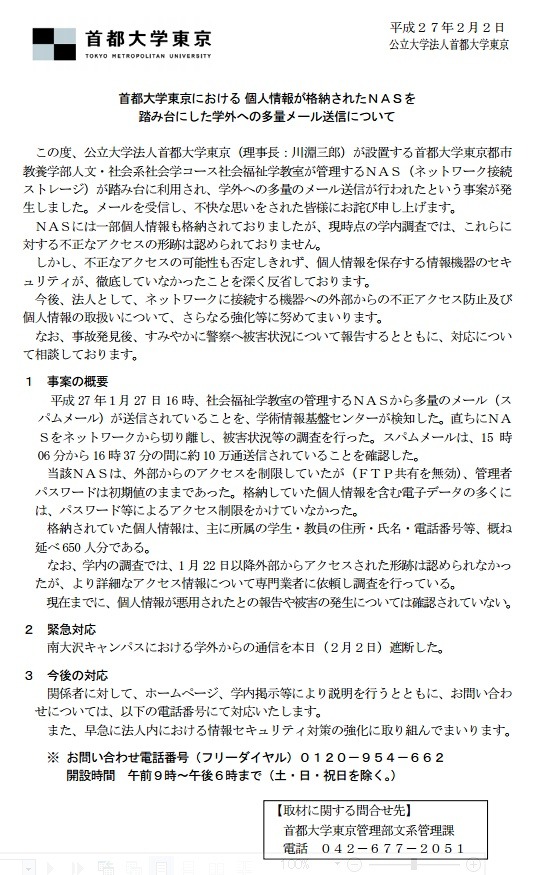 首都大学東京
TOKYO METROPOLITAN UNIVERSITY

平成２７年２月２日
公立大学法人首都大学東京

首都大学東京における 個人情報が格納されたＮＡＳを
踏み台にした学外への多量メール送信について

この度、公立大学法人首都大学東京（理事長：川淵三郎）が設置する首都大学東京都市教養学部人文・社会系社会学コース社会福祉学教室が管理するＮＡＳ（ネットワーク接続ストレージ）が踏み台に利用され、学外への多量のメール送信が行われたという事案が発生しました。メールを受信し、不快な思いをされた皆様にお詫び申し上げます。

ＮＡＳには一部個人情報も格納されておりましたが、現時点の学内調査では、これらに対する不正なアクセスの形跡は認められておりません。

しかし、不正なアクセスの可能性も否定しきれず、個人情報を保存する情報機器のセキュリティが、徹底していなかったことを深く反省しております。

今後、法人として、ネットワークに接続する機器への外部からの不正アクセス防止及び個人情報の取扱いについて、さらなる強化等に努めてまいります。

なお、事故発見後、すみやかに警察へ被害状況について報告するとともに、対応について相談しております。

１　事案の概要

平成 27 年 1 月 27 日 16 時、社会福祉学教室の管理するＮＡＳから多量のメール（スパムメール）が送信されていることを、学術情報基盤センターが検知した。直ちにＮＡＳをネットワークから切り離し、被害状況等の調査を行った。スパムメールは、15 時 06 分から 16 時 37 分の間に約 10 万通送信されていることを確認した。

当該ＮＡＳは、外部からのアクセスを制限していたが（ＦＴＰ共有を無効）、管理者パスワードは初期値のままであった。格納していた個人情報を含む電子データの多くには、パスワード等によるアクセス制限をかけていなかった。

格納されていた個人情報は、主に所属の学生・教員の住所・氏名・電話番号等、概ね延べ 650 人分である。

なお、学内の調査では、1 月 22 日以降外部からアクセスされた形跡は認められなかったが、より詳細なアクセス情報について専門業者に依頼し調査を行っている。

現在までに、個人情報が悪用されたとの報告や被害の発生については確認されていない。

２　緊急対応

南大沢キャンパスにおける学外からの通信を本日（２月２日）遮断した。

３　今後の対応

関係者に対して、ホームページ、学内掲示等により説明を行うとともに、お問い合わせについては、以下の電話番号にて対応いたします。

また、早急に法人内における情報セキュリティ対策の強化に取り組んでまいります。

※ お問い合わせ電話番号（フリーダイヤル）０１２０－９５４－６６２
開設時間　午前９時～午後６時まで（土・日・祝日を除く。）

【取材に関する問合せ先】
首都大学東京管理部文系管理課
電話　０４２－６７７－２０５１

100%